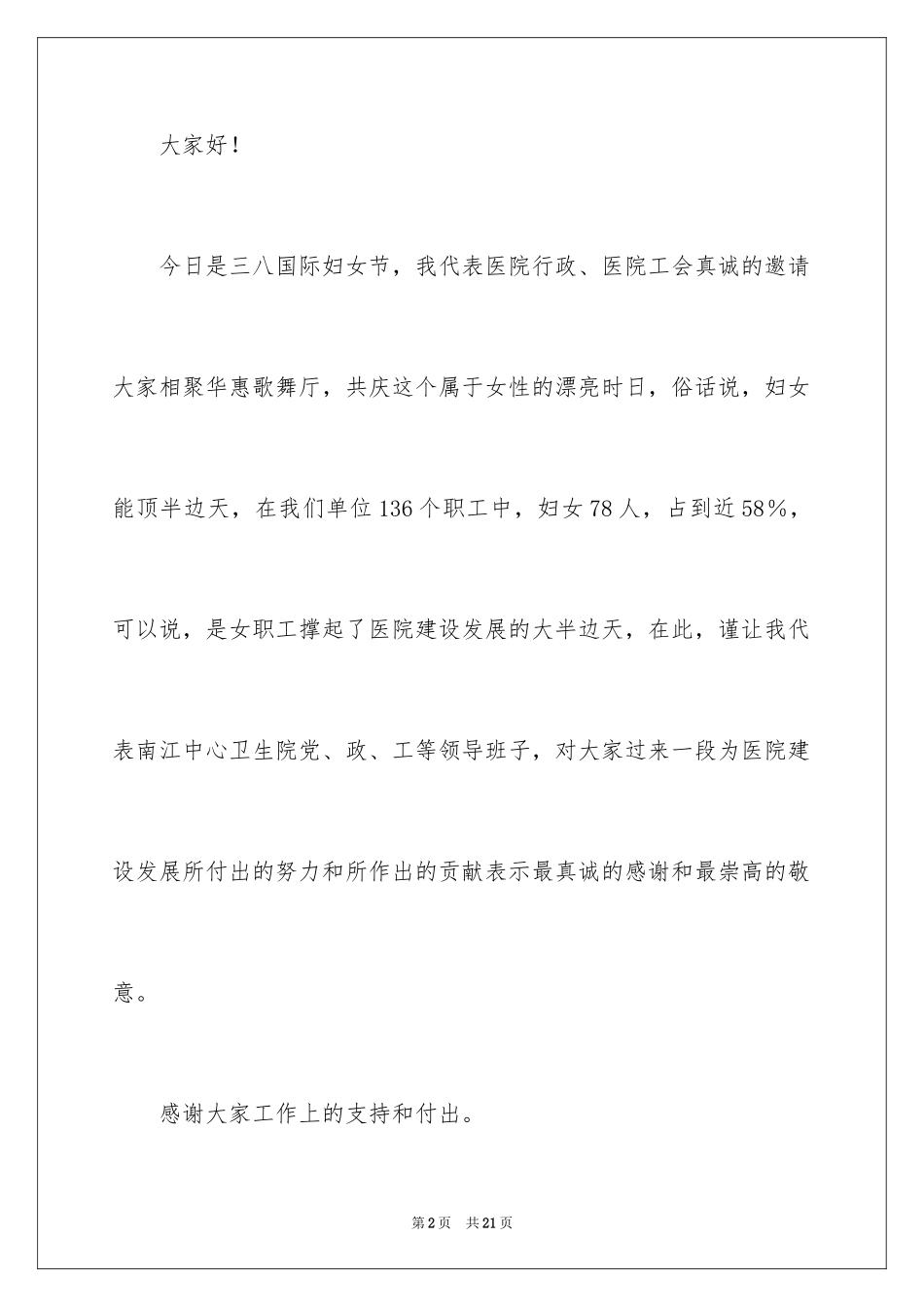 大家好！

今日是三八国际妇女节，我代表医院行政、医院工会真诚的邀请大家相聚华惠歌舞厅，共庆这个属于女性的漂亮时日，俗话说，妇女能顶半边天，在我们单位136个职工中，妇女78人，占到近58%，可以说，是女职工撑起了医院建设发展的大半边天，在此，谨让我代表南江中心卫生院党、政、工等领导班子，对大家过来一段为医院建设发展所付出的努力和所作出的贡献表示最真诚的感谢和最崇高的敬意。

感谢大家工作上的支持和付出。

第2页　共21页